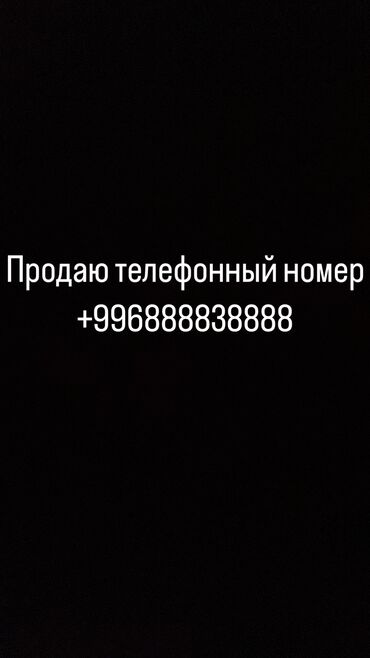 Продаю телефонный номер
+996888838888